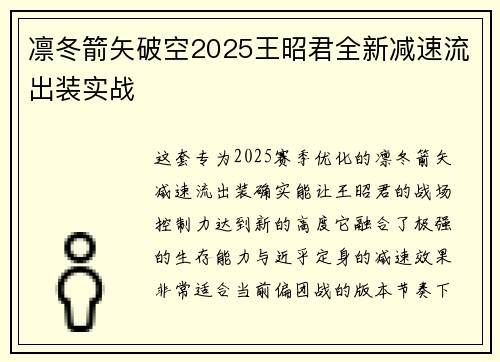 凛冬箭矢破空2025王昭君全新减速流出装实战

这套专为2025赛季优化的凛冬箭矢减速流出装确实能让王昭君的战场控制力达到新的高度它融合了极强的生存能力与近乎定身的减速效果非常适合当前偏团战的版本节奏下